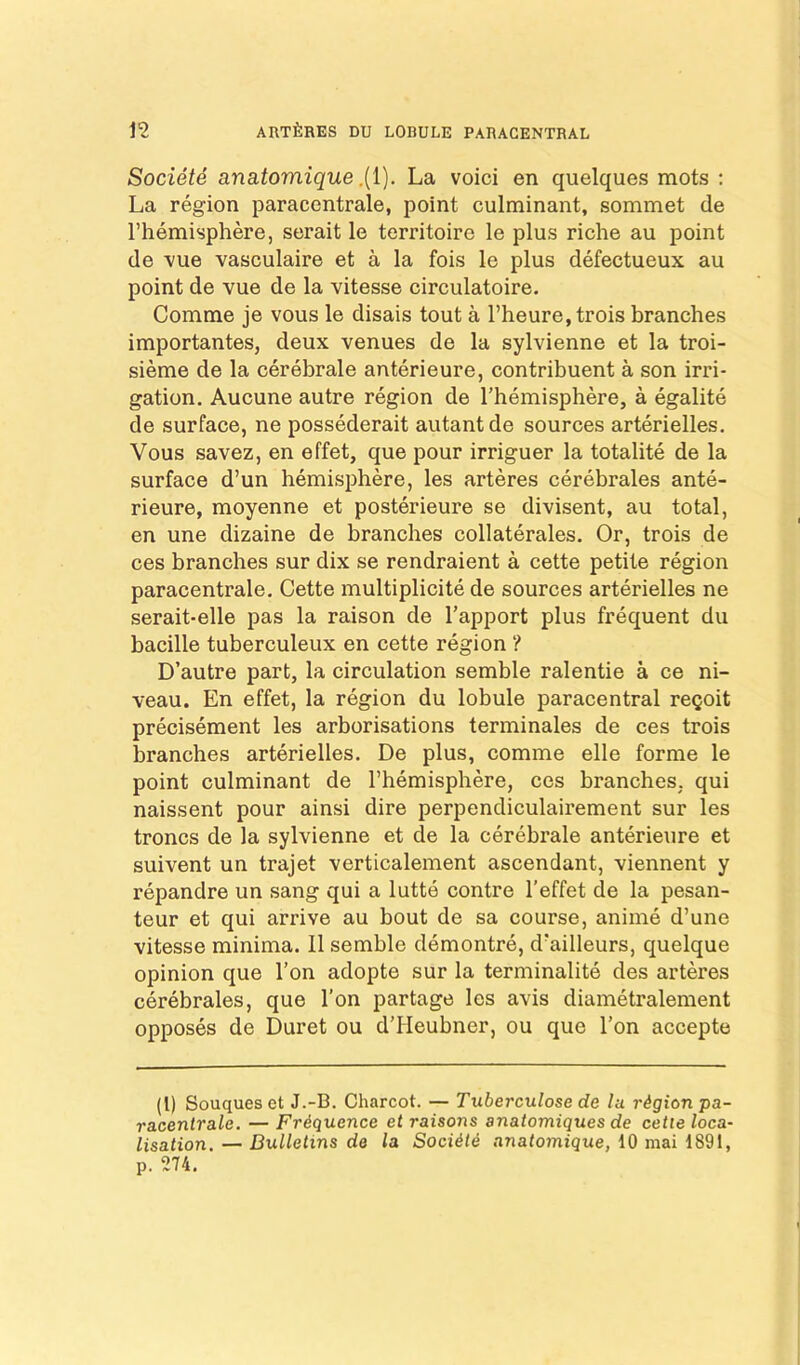 12 ARTÈRES DU LOBULE PARACENTRAL

Société anatomique (1). La voici en quelques mots : La région paracentrale, point culminant, sommet de l'hémisphère, serait le territoire le plus riche au point de vue vasculaire et à la fois le plus défectueux au point de vue de la vitesse circulatoire.

Comme je vous le disais tout à l'heure, trois branches importantes, deux venues de la sylvienne et la troisième de la cérébrale antérieure, contribuent à son irrigation. Aucune autre région de l'hémisphère, à égalité de surface, ne posséderait autant de sources artérielles. Vous savez, en effet, que pour irriguer la totalité de la surface d'un hémisphère, les artères cérébrales antérieure, moyenne et postérieure se divisent, au total, en une dizaine de branches collatérales. Or, trois de ces branches sur dix se rendraient à cette petite région paracentrale. Cette multiplicité de sources artérielles ne serait-elle pas la raison de l'apport plus fréquent du bacille tuberculeux en cette région ?

D'autre part, la circulation semble ralentie à ce niveau. En effet, la région du lobule paracentral reçoit précisément les arborisations terminales de ces trois branches artérielles. De plus, comme elle forme le point culminant de l'hémisphère, ces branches, qui naissent pour ainsi dire perpendiculairement sur les troncs de la sylvienne et de la cérébrale antérieure et suivent un trajet verticalement ascendant, viennent y répandre un sang qui a lutté contre l'effet de la pesanteur et qui arrive au bout de sa course, animé d'une vitesse minima. Il semble démontré, d'ailleurs, quelque opinion que l'on adopte sur la terminalité des artères cérébrales, que l'on partage les avis diamétralement opposés de Duret ou d'Heubner, ou que l'on accepte

(1) Souques et J.-B. Charcot. — Tuberculose de la région paracentrale. — Fréquence et raisons anatomiques de cette localisation. — Bulletins de la Société anatomique, 10 mai 1891, p. 274.